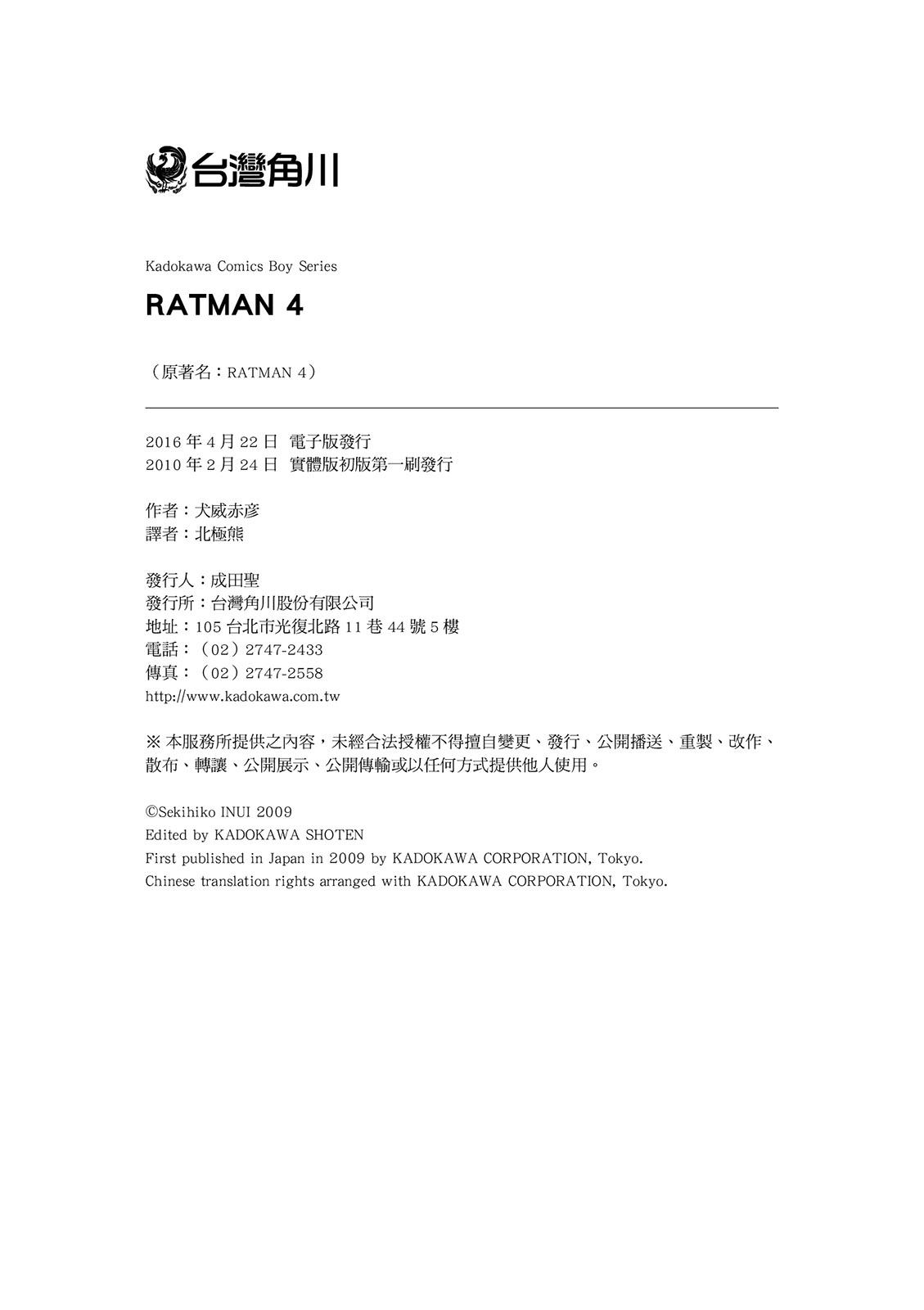 台灣角川

Kadokawa Comics Boy Series

RATMAN 4

（原著名：RATMAN 4）

2016年4月22日 電子版發行
2010年2月24日 實體版初版第一刷發行

作者：犬威赤彥
譯者：北極熊

發行人：成田聖
發行所：台灣角川股份有限公司
地址：105台北市光復北路11巷44號5樓
電話：（02）2747-2433
傳真：（02）2747-2558
http://www.kadokawa.com.tw

※本服務所提供之內容，未經合法授權不得擅自變更、發行、公開播送、重製、改作、散布、轉讓、公開展示、公開傳輸或以任何方式提供他人使用。

©Sekihiko INUI 2009
Edited by KADOKAWA SHOTEN
First published in Japan in 2009 by KADOKAWA CORPORATION, Tokyo.
Chinese translation rights arranged with KADOKAWA CORPORATION, Tokyo.